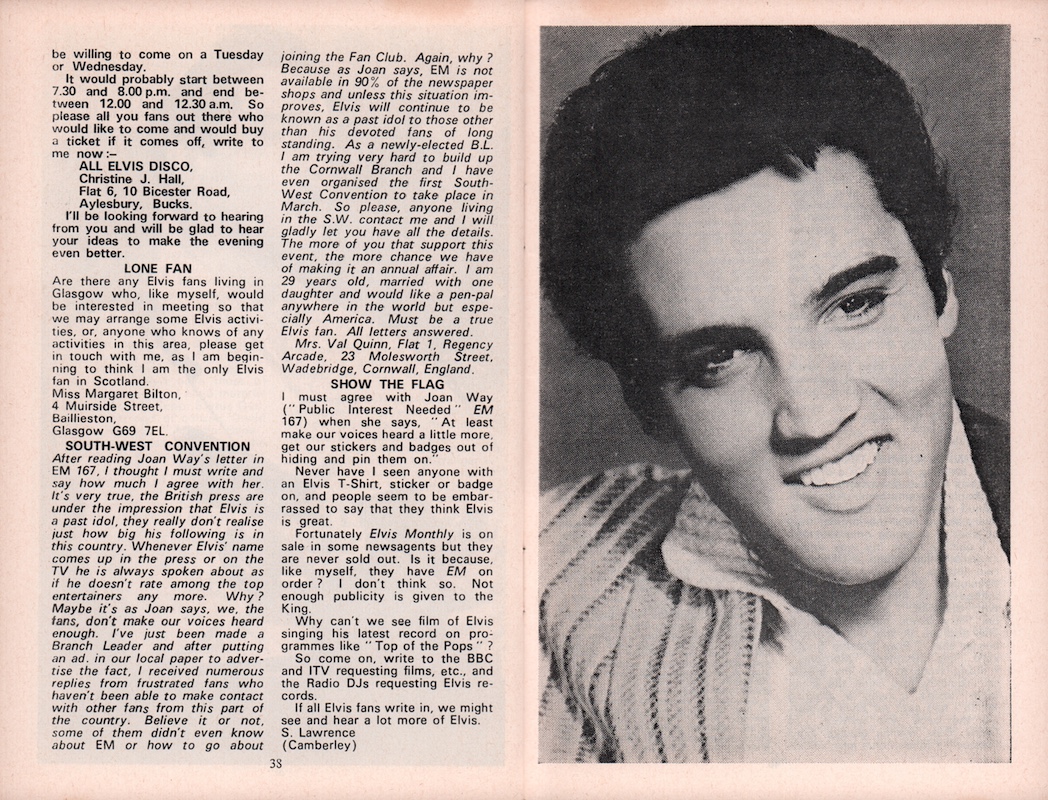 be willing to come on a Tuesday or Wednesday.

It would probably start between 7.30 and 8.00 p.m. and end between 12.00 and 12.30 a.m. So please all you fans out there who would like to come and would buy a ticket if it comes off, write to me now :-

ALL ELVIS DISCO,
Christine J. Hall,
Flat 6, 10 Bicester Road,
Aylesbury, Bucks.

I'll be looking forward to hearing from you and will be glad to hear your ideas to make the evening even better.

LONE FAN

Are there any Elvis fans living in Glasgow who, like myself, would be interested in meeting so that we may arrange some Elvis activities, or, anyone who knows of any activities in this area, please get in touch with me, as I am beginning to think I am the only Elvis fan in Scotland.

Miss Margaret Bilton,
4 Muirside Street,
Baillieston,
Glasgow G69 7EL.

SOUTH-WEST CONVENTION

After reading Joan Way's letter in EM 167, I thought I must write and say how much I agree with her. It's very true, the British press are under the impression that Elvis is a past idol, they really don't realise just how big his following is in this country. Whenever Elvis' name comes up in the press or on the TV he is always spoken about as if he doesn't rate among the top entertainers any more. Why? Maybe it's as Joan says, we, the fans, don't make our voices heard enough. I've just been made a Branch Leader and after putting an ad. in our local paper to advertise the fact, I received numerous replies from frustrated fans who haven't been able to make contact with other fans from this part of the country. Believe it or not, some of them didn't even know about EM or how to go about joining the Fan Club. Again, why? Because as Joan says, EM is not available in 90% of the newspaper shops and unless this situation improves, Elvis will continue to be known as a past idol to those other than his devoted fans of long standing. As a newly-elected B.L. I am trying very hard to build up the Cornwall Branch and I have even organised the first South-West Convention to take place in March. So please, anyone living in the S.W. contact me and I will gladly let you have all the details. The more of you that support this event, the more chance we have of making it an annual affair. I am 29 years old, married with one daughter and would like a pen-pal anywhere in the world but especially America. Must be a true Elvis fan. All letters answered.

Mrs. Val Quinn, Flat 1, Regency Arcade, 23 Molesworth Street, Wadebridge, Cornwall, England.

SHOW THE FLAG

I must agree with Joan Way ("Public Interest Needed" EM 167) when she says, "At least make our voices heard a little more, get our stickers and badges out of hiding and pin them on."

Never have I seen anyone with an Elvis T-Shirt, sticker or badge on, and people seem to be embarrassed to say that they think Elvis is great.

Fortunately Elvis Monthly is on sale in some newsagents but they are never sold out. Is it because, like myself, they have EM on order? I don't think so. Not enough publicity is given to the King.

Why can't we see film of Elvis singing his latest record on programmes like "Top of the Pops"?

So come on, write to the BBC and ITV requesting films, etc., and the Radio DJs requesting Elvis records.

If all Elvis fans write in, we might see and hear a lot more of Elvis.

S. Lawrence
(Camberley)

38